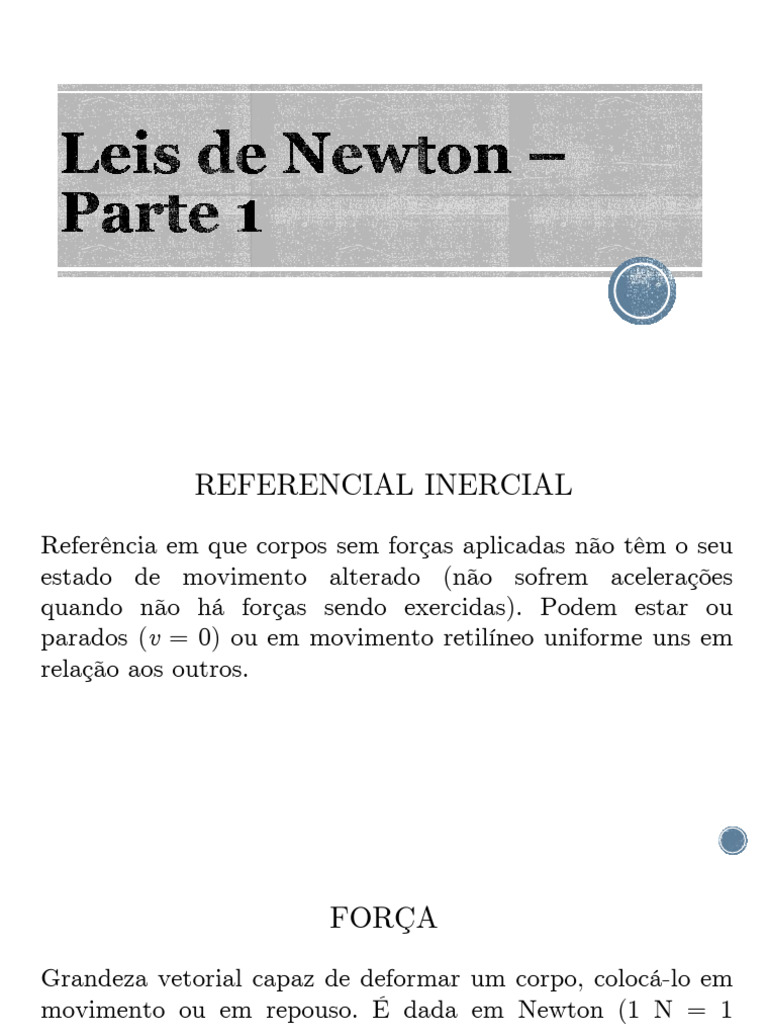 Leis de Newton – Parte 1

REFERENCIAL INERCIAL

Referência em que corpos sem forças aplicadas não têm o seu estado de movimento alterado (não sofrem acelerações quando não há forças sendo exercidas). Podem estar ou parados ($v = 0$) ou em movimento retilíneo uniforme uns em relação aos outros.

FORÇA

Grandeza vetorial capaz de deformar um corpo, colocá-lo em movimento ou em repouso. É dada em Newton (1 N = 1